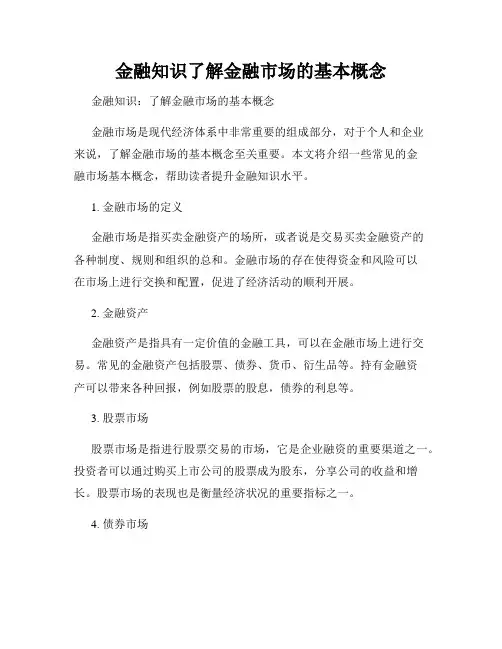 金融知识了解金融市场的基本概念

金融知识：了解金融市场的基本概念

金融市场是现代经济体系中非常重要的组成部分，对于个人和企业来说，了解金融市场的基本概念至关重要。本文将介绍一些常见的金融市场基本概念，帮助读者提升金融知识水平。

1. 金融市场的定义

金融市场是指买卖金融资产的场所，或者说是交易买卖金融资产的各种制度、规则和组织的总和。金融市场的存在使得资金和风险可以在市场上进行交换和配置，促进了经济活动的顺利开展。

2. 金融资产

金融资产是指具有一定价值的金融工具，可以在金融市场上进行交易。常见的金融资产包括股票、债券、货币、衍生品等。持有金融资产可以带来各种回报，例如股票的股息，债券的利息等。

3. 股票市场

股票市场是指进行股票交易的市场，它是企业融资的重要渠道之一。投资者可以通过购买上市公司的股票成为股东，分享公司的收益和增长。股票市场的表现也是衡量经济状况的重要指标之一。

4. 债券市场